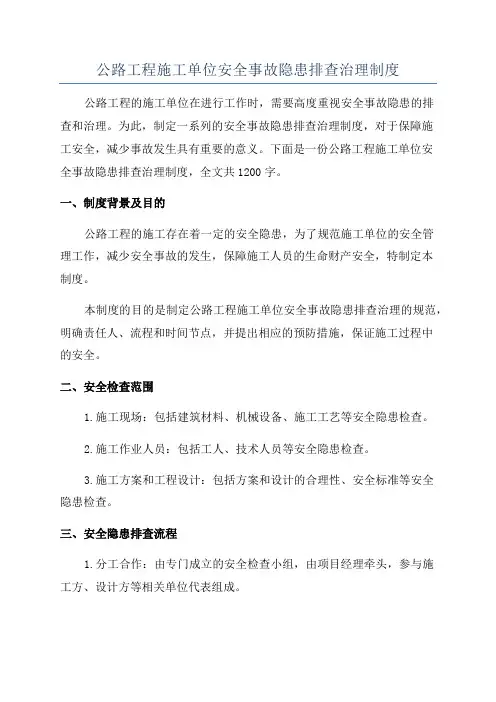 公路工程施工单位安全事故隐患排查治理制度

公路工程的施工单位在进行工作时，需要高度重视安全事故隐患的排查和治理。为此，制定一系列的安全事故隐患排查治理制度，对于保障施工安全，减少事故发生具有重要的意义。下面是一份公路工程施工单位安全事故隐患排查治理制度，全文共1200字。

一、制度背景及目的

公路工程的施工存在着一定的安全隐患，为了规范施工单位的安全管理工作，减少安全事故的发生，保障施工人员的生命财产安全，特制定本制度。

本制度的目的是制定公路工程施工单位安全事故隐患排查治理的规范，明确责任人、流程和时间节点，并提出相应的预防措施，保证施工过程中的安全。

二、安全检查范围

1.施工现场：包括建筑材料、机械设备、施工工艺等安全隐患检查。

2.施工作业人员：包括工人、技术人员等安全隐患检查。

3.施工方案和工程设计：包括方案和设计的合理性、安全标准等安全隐患检查。

三、安全隐患排查流程

1.分工合作：由专门成立的安全检查小组，由项目经理牵头，参与施工方、设计方等相关单位代表组成。